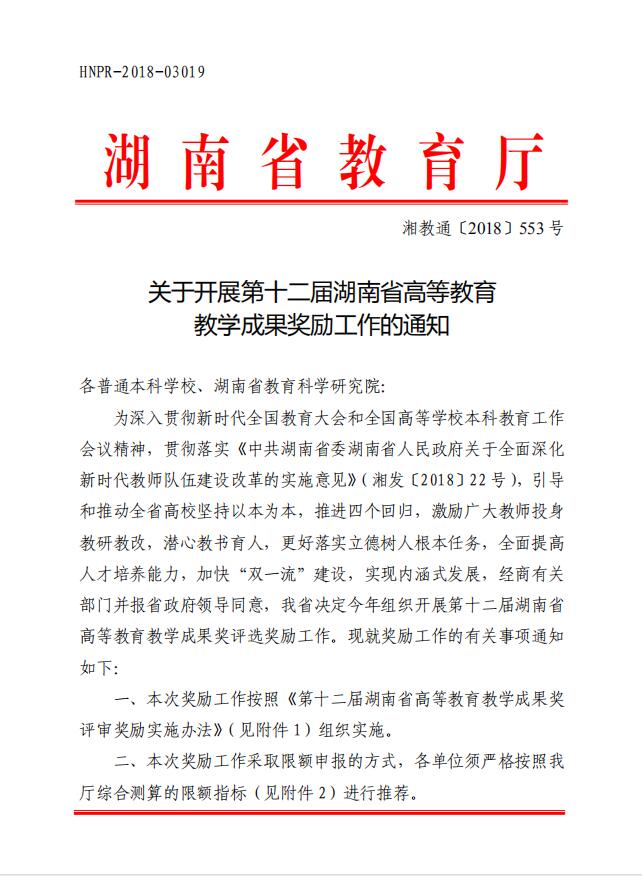 HNPR-2018-03019

湖南省教育厅

湘教通〔2018〕553号

关于开展第十二届湖南省高等教育教学成果奖励工作的通知

各普通本科学校、湖南省教育科学研究院:

为深入贯彻新时代全国教育大会和全国高等学校本科教育工作会议精神，贯彻落实《中共湖南省委湖南省人民政府关于全面深化新时代教师队伍建设改革的实施意见》(湘发〔2018〕22号)，引导和推动全省高校坚持以本为本，推进四个回归，激励广大教师投身教研教改，潜心教书育人，更好落实立德树人根本任务，全面提高人才培养能力，加快“双一流”建设，实现内涵式发展，经商有关部门并报省政府领导同意，我省决定今年组织开展第十二届湖南省高等教育教学成果奖评选奖励工作。现就奖励工作的有关事项通知如下:

一、本次奖励工作按照《第十二届湖南省高等教育教学成果奖评审奖励实施办法》(见附件1)组织实施。

二、本次奖励工作采取限额申报的方式，各单位须严格按照我厅综合测算的限额指标(见附件2)进行推荐。